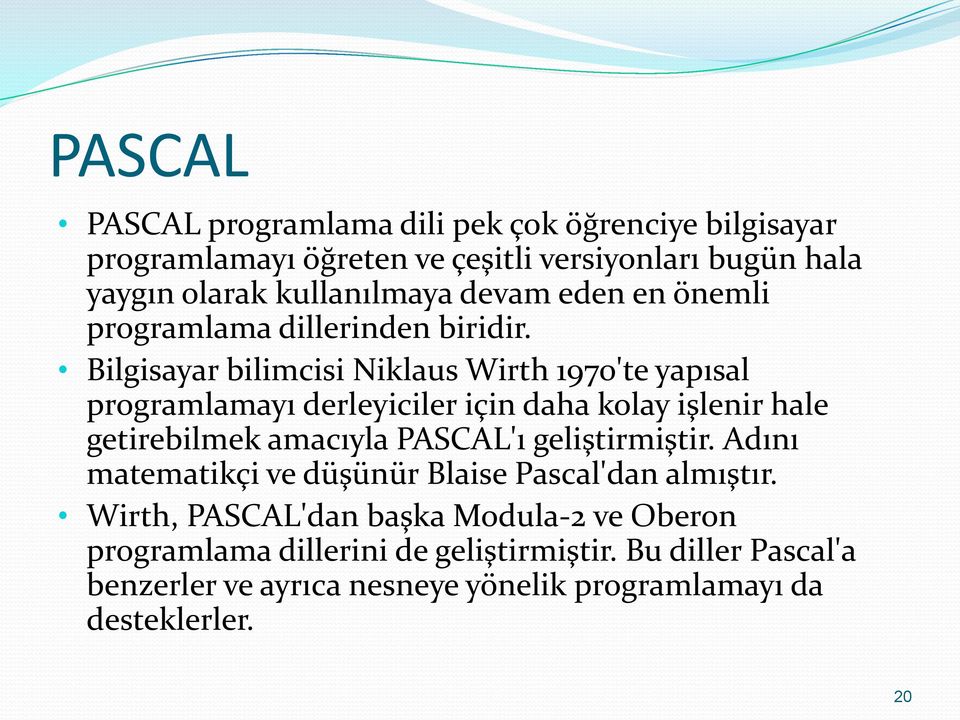 PASCAL

• PASCAL programlama dili pek çok öğrenciye bilgisayar programlamayı öğreten ve çeşitli versiyonları bugün hala yaygın olarak kullanılmaya devam eden en önemli programlama dillerinden biridir.
• Bilgisayar bilimcisi Niklaus Wirth 1970'te yapısal programlamayı derleyiciler için daha kolay işlenir hale getirebilmek amacıyla PASCAL'ı geliştirmiştir. Adını matematikçi ve düşünür Blaise Pascal'dan almıştır.
• Wirth, PASCAL'dan başka Modula-2 ve Oberon programlama dillerini de geliştirmiştir. Bu diller Pascal'a benzerler ve ayrıca nesneye yönelik programlamayı da desteklerler.

20